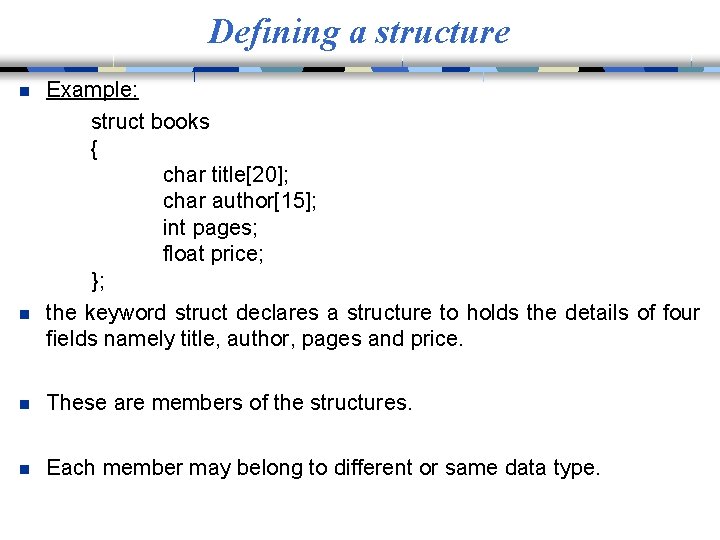 Defining a structure

Example:

struct books
{
char title[20];
char author[15];
int pages;
float price;
};

the keyword struct declares a structure to holds the details of four fields namely title, author, pages and price.

These are members of the structures.

Each member may belong to different or same data type.